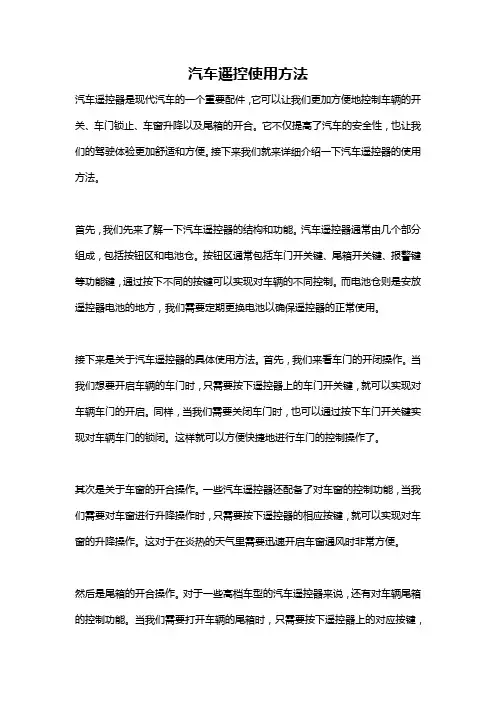 汽车遥控使用方法

汽车遥控器是现代汽车的一个重要配件，它可以让我们更加方便地控制车辆的开关、车门锁止、车窗升降以及尾箱的开合。它不仅提高了汽车的安全性，也让我们的驾驶体验更加舒适和方便。接下来我们就来详细介绍一下汽车遥控器的使用方法。

首先，我们先来了解一下汽车遥控器的结构和功能。汽车遥控器通常由几个部分组成，包括按钮区和电池仓。按钮区通常包括车门开关键、尾箱开关键、报警键等功能键，通过按下不同的按键可以实现对车辆的不同控制。而电池仓则是安放遥控器电池的地方，我们需要定期更换电池以确保遥控器的正常使用。

接下来是关于汽车遥控器的具体使用方法。首先，我们来看车门的开闭操作。当我们想要开启车辆的车门时，只需要按下遥控器上的车门开关键，就可以实现对车辆车门的开启。同样，当我们需要关闭车门时，也可以通过按下车门开关键实现对车辆车门的锁闭。这样就可以方便快捷地进行车门的控制操作了。

其次是关于车窗的开合操作。一些汽车遥控器还配备了对车窗的控制功能，当我们需要对车窗进行升降操作时，只需要按下遥控器的相应按键，就可以实现对车窗的升降操作。这对于在炎热的天气里需要迅速开启车窗通风时非常方便。

然后是尾箱的开合操作。对于一些高档车型的汽车遥控器来说，还有对车辆尾箱的控制功能。当我们需要打开车辆的尾箱时，只需要按下遥控器上的对应按键，